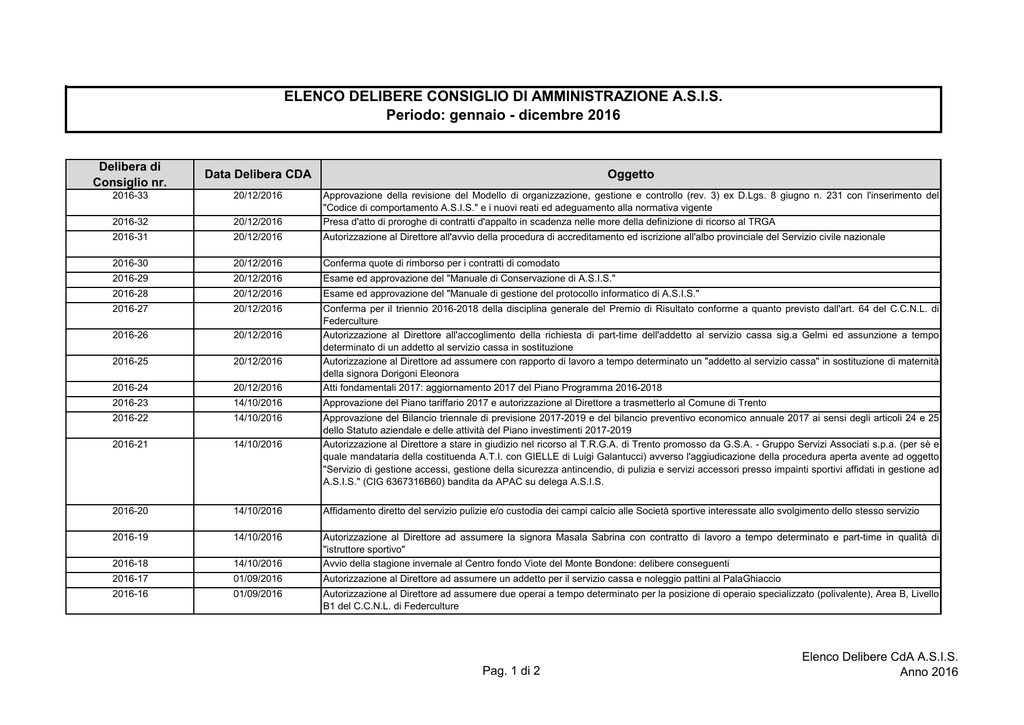 ELENCO DELIBERE CONSIGLIO DI AMMINISTRAZIONE A.S.I.S.
Periodo: gennaio - dicembre 2016

| Delibera di Consiglio nr. | Data Delibera CDA | Oggetto |
|---|---|---|
| 2016-33 | 20/12/2016 | Approvazione della revisione del Modello di organizzazione, gestione e controllo (rev. 3) ex D.Lgs. 8 giugno n. 231 con l'inserimento del "Codice di comportamento A.S.I.S." e i nuovi reati ed adeguamento alla normativa vigente |
| 2016-32 | 20/12/2016 | Presa d'atto di proroghe di contratti d'appalto in scadenza nelle more della definizione di ricorso al TRGA |
| 2016-31 | 20/12/2016 | Autorizzazione al Direttore all'avvio della procedura di accreditamento ed iscrizione all'albo provinciale del Servizio civile nazionale |
| 2016-30 | 20/12/2016 | Conferma quote di rimborso per i contratti di comodato |
| 2016-29 | 20/12/2016 | Esame ed approvazione del "Manuale di Conservazione di A.S.I.S." |
| 2016-28 | 20/12/2016 | Esame ed approvazione del "Manuale di gestione del protocollo informatico di A.S.I.S." |
| 2016-27 | 20/12/2016 | Conferma per il triennio 2016-2018 della disciplina generale del Premio di Risultato conforme a quanto previsto dall'art. 64 del C.C.N.L. di Federculture |
| 2016-26 | 20/12/2016 | Autorizzazione al Direttore all'accoglimento della richiesta di part-time dell'addetto al servizio cassa sig.a Gelmi ed assunzione a tempo determinato di un addetto al servizio cassa in sostituzione |
| 2016-25 | 20/12/2016 | Autorizzazione al Direttore ad assumere con rapporto di lavoro a tempo determinato un "addetto al servizio cassa" in sostituzione di maternità della signora Dorigoni Eleonora |
| 2016-24 | 20/12/2016 | Atti fondamentali 2017: aggiornamento 2017 del Piano Programma 2016-2018 |
| 2016-23 | 14/10/2016 | Approvazione del Piano tariffario 2017 e autorizzazione al Direttore a trasmetterlo al Comune di Trento |
| 2016-22 | 14/10/2016 | Approvazione del Bilancio triennale di previsione 2017-2019 e del bilancio preventivo economico annuale 2017 ai sensi degli articoli 24 e 25 dello Statuto aziendale e delle attività del Piano investimenti 2017-2019 |
| 2016-21 | 14/10/2016 | Autorizzazione al Direttore a stare in giudizio nel ricorso al T.R.G.A. di Trento promosso da G.S.A. - Gruppo Servizi Associati s.p.a. (per sè e quale mandataria della costituenda A.T.I. con GIELLE di Luigi Galantucci) avverso l'aggiudicazione della procedura aperta avente ad oggetto "Servizio di gestione accessi, gestione della sicurezza antincendio, di pulizia e servizi accessori presso impainti sportivi affidati in gestione ad A.S.I.S." (CIG 6367316B60) bandita da APAC su delega A.S.I.S. |
| 2016-20 | 14/10/2016 | Affidamento diretto del servizio pulizie e/o custodia dei campi calcio alle Società sportive interessate allo svolgimento dello stesso servizio |
| 2016-19 | 14/10/2016 | Autorizzazione al Direttore ad assumere la signora Masala Sabrina con contratto di lavoro a tempo determinato e part-time in qualità di "istruttore sportivo" |
| 2016-18 | 14/10/2016 | Avvio della stagione invernale al Centro fondo Viote del Monte Bondone: delibere conseguenti |
| 2016-17 | 01/09/2016 | Autorizzazione al Direttore ad assumere un addetto per il servizio cassa e noleggio pattini al PalaGhiaccio |
| 2016-16 | 01/09/2016 | Autorizzazione al Direttore ad assumere due operai a tempo determinato per la posizione di operaio specializzato (polivalente), Area B, Livello B1 del C.C.N.L. di Federculture |

Pag. 1 di 2

Elenco Delibere CdA A.S.I.S.
Anno 2016